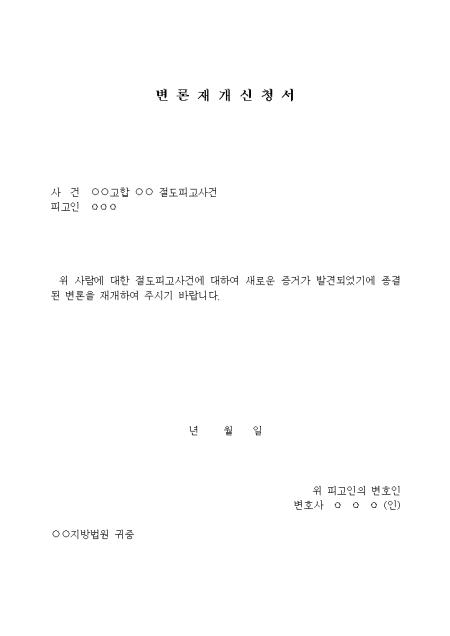 변 론 재 개 신 청 서

사 건 ○○고합 ○○ 절도피고사건
피고인 ○○○

위 사람에 대한 절도피고사건에 대하여 새로운 증거가 발견되었기에 종결된 변론을 재개하여 주시기 바랍니다.

년 월 일

위 피고인의 변호인
변호사 ○ ○ ○ (인)

○○지방법원 귀중